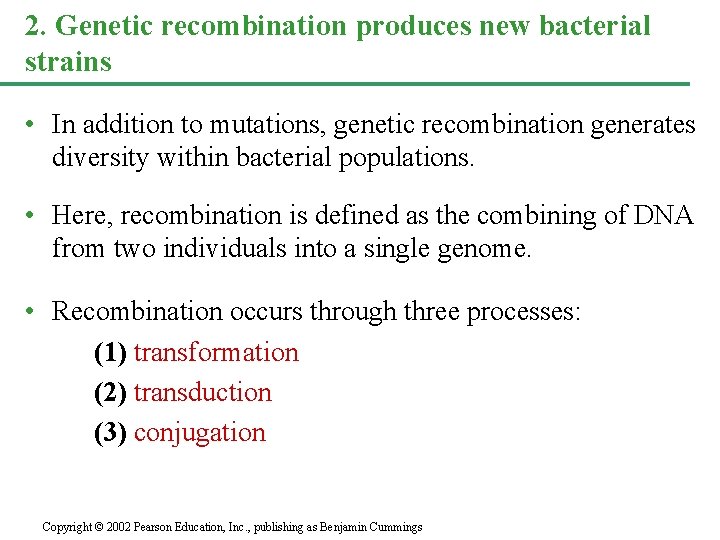 2. Genetic recombination produces new bacterial strains

• In addition to mutations, genetic recombination generates diversity within bacterial populations.

• Here, recombination is defined as the combining of DNA from two individuals into a single genome.

• Recombination occurs through three processes:

(1) transformation

(2) transduction

(3) conjugation

Copyright © 2002 Pearson Education, Inc., publishing as Benjamin Cummings